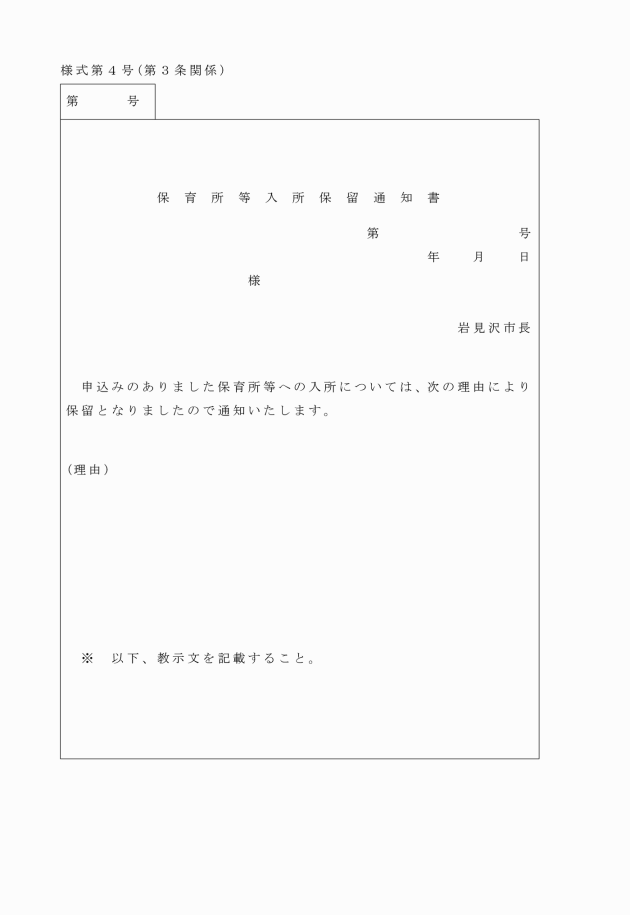 様式第４号（第３条関係）

第　　号

保育所等入所保留通知書

第　　　　号

年　月　日

様

岩見沢市長

申込みのありました保育所等への入所については、次の理由により保留となりましたので通知いたします。

（理由）

※　以下、教示文を記載すること。